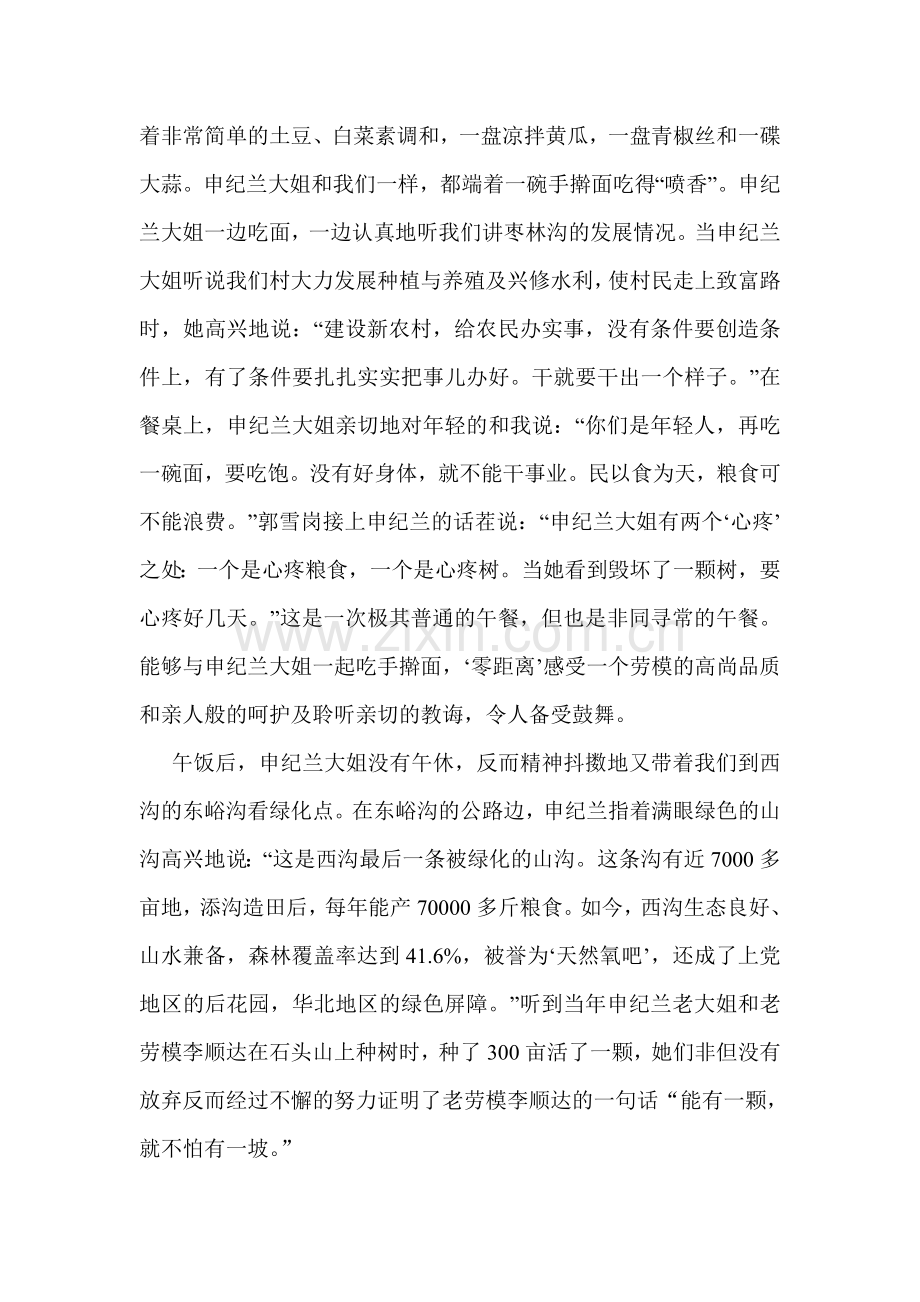 着非常简单的土豆、白菜素调和，一盘凉拌黄瓜，一盘青椒丝和一碟大蒜。申纪兰大姐和我们一样，都端着一碗手擀面吃得“喷香”。申纪兰大姐一边吃面，一边认真地听我们讲枣林沟的发展情况。当申纪兰大姐听说我们村大力发展种植与养殖及兴修水利，使村民走上致富路时，她高兴地说：“建设新农村，给农民办实事，没有条件要创造条件上，有了条件要扎扎实实把事儿办好。干就要干出一个样子。”在餐桌上，申纪兰大姐亲切地对年轻的和我说：“你们是年轻人，再吃一碗面，要吃饱。没有好身体，就不能干事业。民以食为天，粮食可不能浪费。”郭雪岗接上申纪兰的话茬说：“申纪兰大姐有两个‘心疼’之处：一个是心疼粮食，一个是心疼树。当她看到毁坏了一颗树，要心疼好几天。”这是一次极其普通的午餐，但也是非同寻常的午餐。能够与申纪兰大姐一起吃手擀面，‘零距离’感受一个劳模的高尚品质和亲人般的呵护及聆听亲切的教诲，令人备受鼓舞。

午饭后，申纪兰大姐没有午休，反而精神抖擞地又带着我们到西沟的东峪沟看绿化点。在东峪沟的公路边，申纪兰指着满眼绿色的山沟高兴地说：“这是西沟最后一条被绿化的山沟。这条沟有近7000多亩地，添沟造田后，每年能产70000多斤粮食。如今，西沟生态良好、山水兼备，森林覆盖率达到41.6%，被誉为‘天然氧吧’，还成了上党地区的后花园，华北地区的绿色屏障。”听到当年申纪兰老大姐和老劳模李顺达在石头山上种树时，种了300亩活了一颗，她们非但没有放弃反而经过不懈的努力证明了老劳模李顺达的一句话“能有一颗，就不怕有一坡。”

www.zixin.com.cn